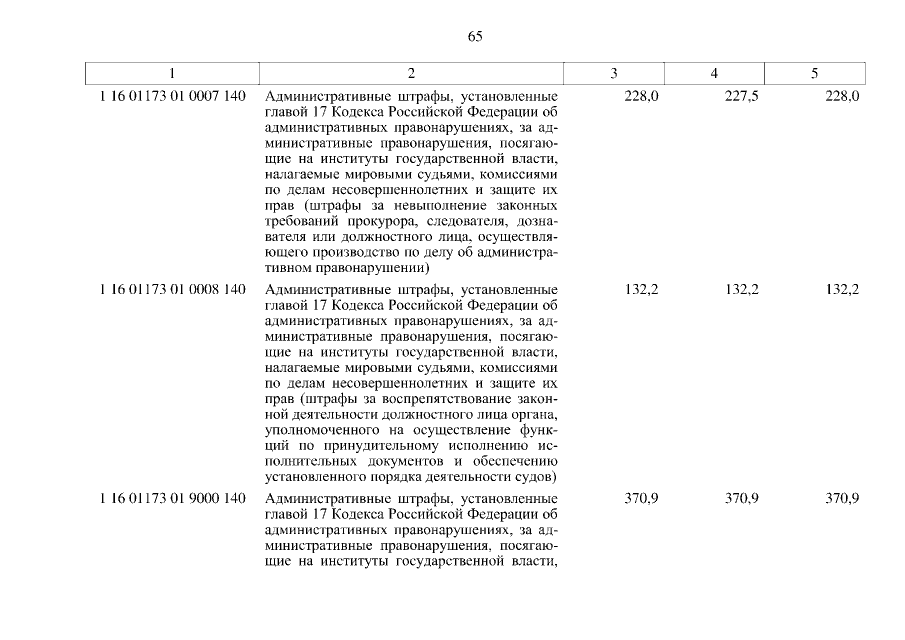 65

| 1 | 2 | 3 | 4 | 5 |
|---|---|---|---|---|
| 1 16 01173 01 0007 140 | Административные штрафы, установленные главой 17 Кодекса Российской Федерации об административных правонарушениях, за административные правонарушения, посягающие на институты государственной власти, налагаемые мировыми судьями, комиссиями по делам несовершеннолетних и защите их прав (штрафы за невыполнение законных требований прокурора, следователя, дознавателя или должностного лица, осуществляющего производство по делу об административном правонарушении) | 228,0 | 227,5 | 228,0 |
| 1 16 01173 01 0008 140 | Административные штрафы, установленные главой 17 Кодекса Российской Федерации об административных правонарушениях, за административные правонарушения, посягающие на институты государственной власти, налагаемые мировыми судьями, комиссиями по делам несовершеннолетних и защите их прав (штрафы за воспрепятствование законной деятельности должностного лица органа, уполномоченного на осуществление функций по принудительному исполнению исполнительных документов и обеспечению установленного порядка деятельности судов) | 132,2 | 132,2 | 132,2 |
| 1 16 01173 01 9000 140 | Административные штрафы, установленные главой 17 Кодекса Российской Федерации об административных правонарушениях, за административные правонарушения, посягающие на институты государственной власти, | 370,9 | 370,9 | 370,9 |